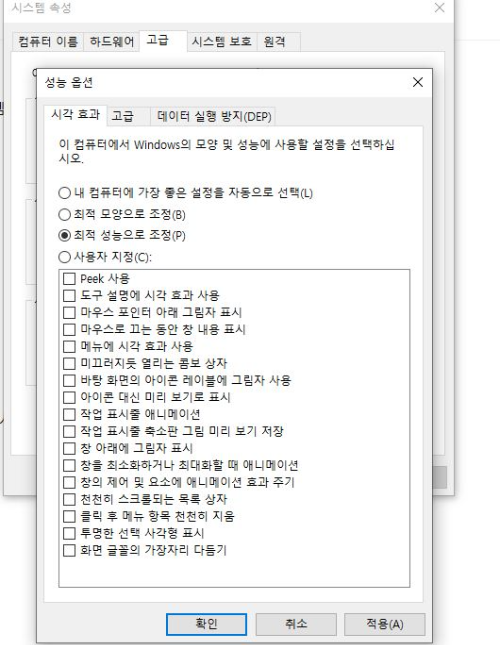 시스템 속성

컴퓨터 이름 하드웨어 고급 시스템 보호 원격

성능 옵션

시각 효과 고급 데이터 실행 방지(DEP)

이 컴퓨터에서 Windows의 모양 및 성능에 사용할 설정을 선택하십시오.

내 컴퓨터에 가장 좋은 설정을 자동으로 선택(L)
최적 모양으로 조정(B)
최적 성능으로 조정(P)
사용자 지정(C):

Peek 사용
도구 설명에 시각 효과 사용
마우스 포인터 아래 그림자 표시
마우스로 끄는 동안 창 내용 표시
메뉴에 시각 효과 사용
미끄러지듯 열리는 콤보 상자
바탕 화면의 아이콘 레이블에 그림자 사용
아이콘 대신 미리 보기로 표시
작업 표시줄 애니메이션
작업 표시줄 축소판 그림 미리 보기 저장
창 아래에 그림자 표시
창을 최소화하거나 최대화할 때 애니메이션
창의 제어 및 요소에 애니메이션 효과 주기
천천히 스크롤되는 목록 상자
클릭 후 메뉴 항목 천천히 지움
투명한 선택 사각형 표시
화면 글꼴의 가장자리 다듬기

확인 취소 적용(A)